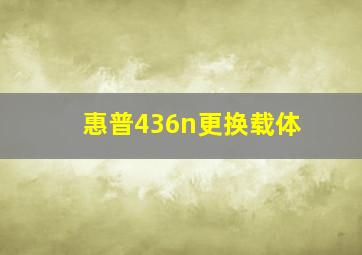 惠普436n更换载体